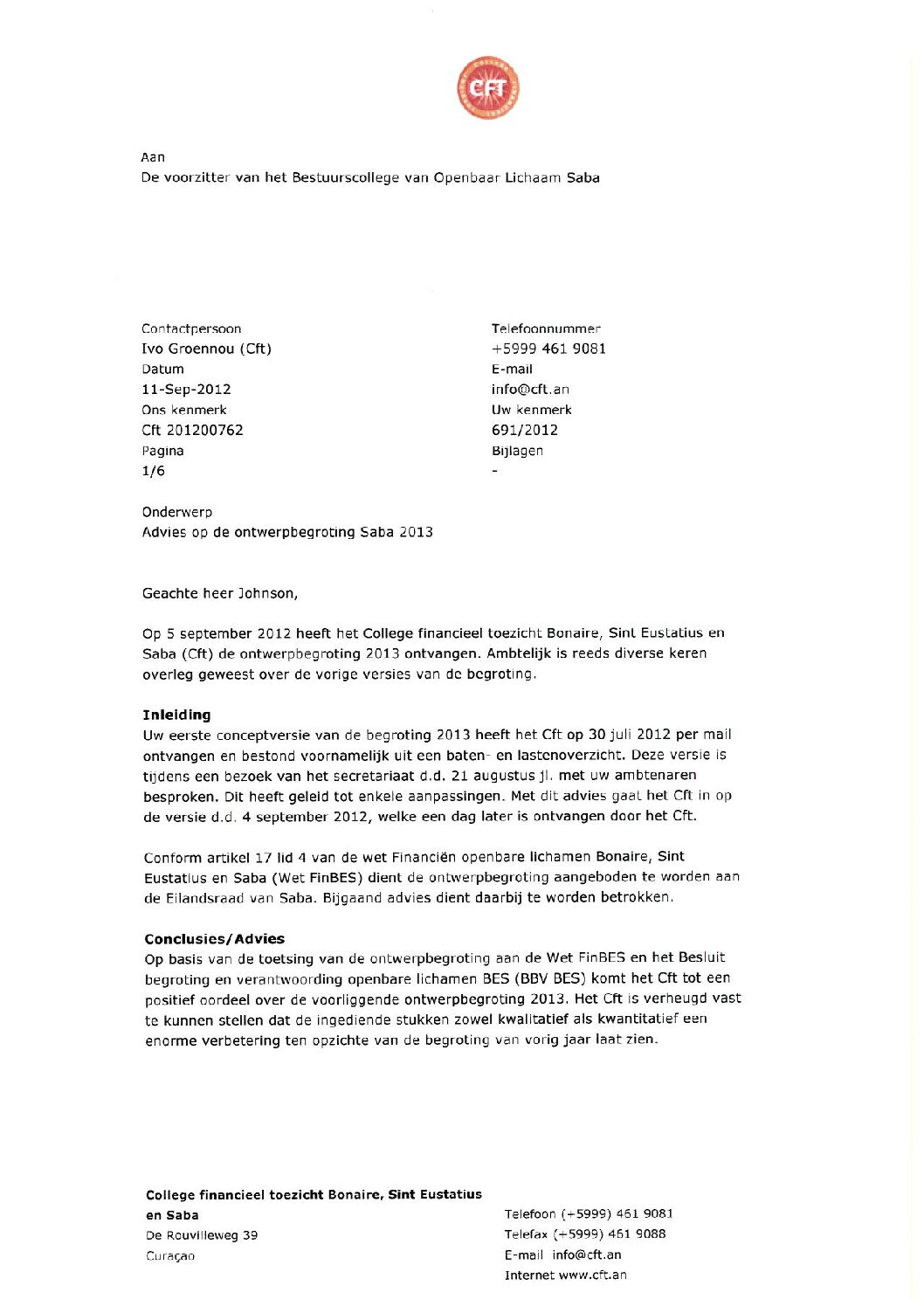 CFT

Aan
De voorzitter van het Bestuurscollege van Openbaar Lichaam Saba

Contactpersoon
Ivo Groennou (Cft)
Datum
11-Sep-2012
Ons kenmerk
Cft 201200762
Pagina
1/6

Telefoonnummer
+5999 461 9081
E-mail
info@cft.an
Uw kenmerk
691/2012
Bijlagen
-

Onderwerp
Advies op de ontwerpbegroting Saba 2013

Geachte heer Johnson,

Op 5 september 2012 heeft het College financieel toezicht Bonaire, Sint Eustatius en Saba (Cft) de ontwerpbegroting 2013 ontvangen. Ambtelijk is reeds diverse keren overleg geweest over de vorige versies van de begroting.

Inleiding
Uw eerste conceptversie van de begroting 2013 heeft het Cft op 30 juli 2012 per mail ontvangen en bestond voornamelijk uit een baten- en lastenoverzicht. Deze versie is tijdens een bezoek van het secretariaat d.d. 21 augustus jl. met uw ambtenaren besproken. Dit heeft geleid tot enkele aanpassingen. Met dit advies gaat het Cft in op de versie d.d. 4 september 2012, welke een dag later is ontvangen door het Cft.

Conform artikel 17 lid 4 van de wet Financiën openbare lichamen Bonaire, Sint Eustatius en Saba (Wet FinBES) dient de ontwerpbegroting aangeboden te worden aan de Eilandsraad van Saba. Bijgaand advies dient daarbij te worden betrokken.

Conclusies/Advies
Op basis van de toetsing van de ontwerpbegroting aan de Wet FinBES en het Besluit begroting en verantwoording openbare lichamen BES (BBV BES) komt het Cft tot een positief oordeel over de voorliggende ontwerpbegroting 2013. Het Cft is verheugd vast te kunnen stellen dat de ingediende stukken zowel kwalitatief als kwantitatief een enorme verbetering ten opzichte van de begroting van vorig jaar laat zien.

College financieel toezicht Bonaire, Sint Eustatius en Saba
De Rouvilleweg 39
Curaçao

Telefoon (+5999) 461 9081
Telefax (+5999) 461 9088
E-mail info@cft.an
Internet www.cft.an